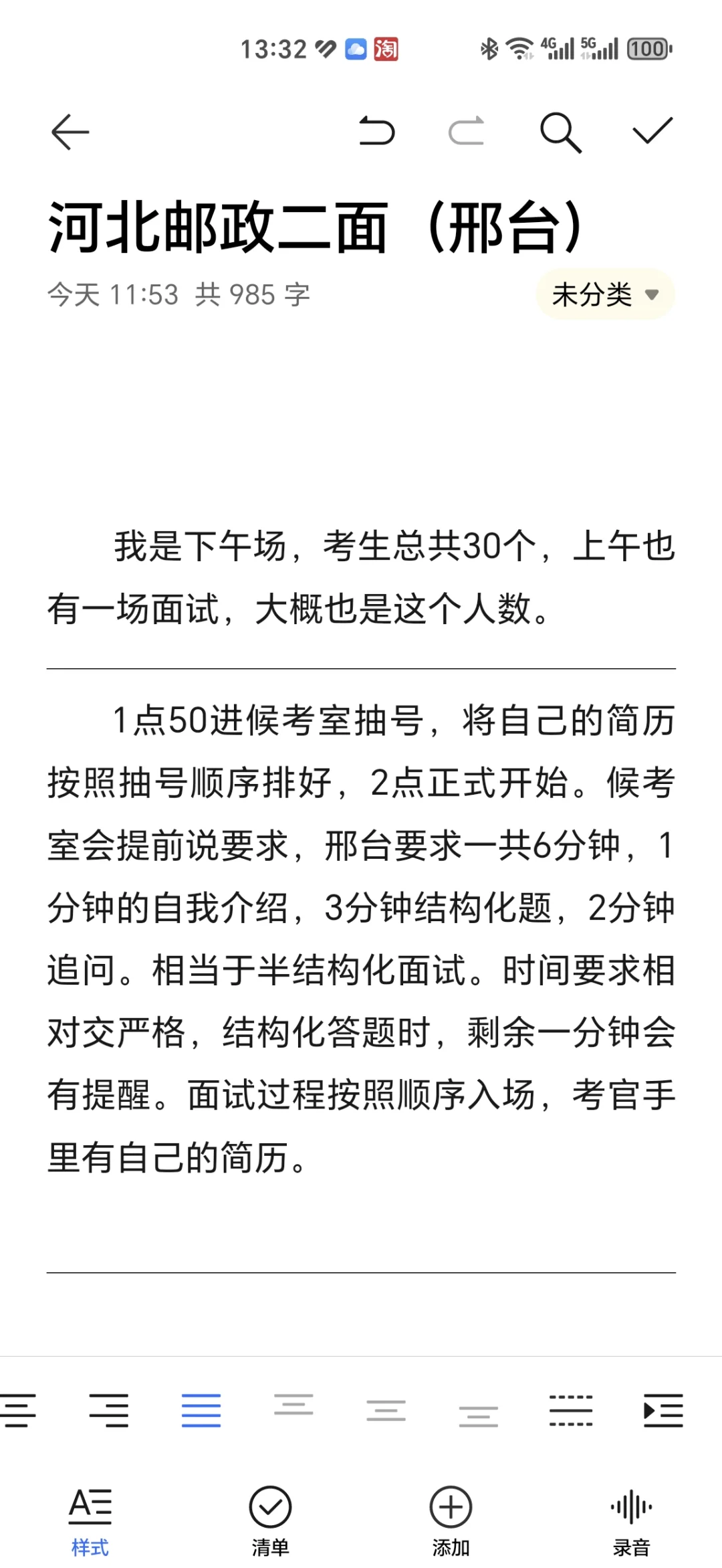 13:32 淘 4G 5G 100

河北邮政二面（邢台）

今天 11:53 共 985 字

未分类

我是下午场，考生总共30个，上午也有一场面试，大概也是这个人数。

1点50进候考室抽号，将自己的简历按照抽号顺序排好，2点正式开始。候考室会提前说要求，邢台要求一共6分钟，1分钟的自我介绍，3分钟结构化题，2分钟追问。相当于半结构化面试。时间要求相对交严格，结构化答题时，剩余一分钟会有提醒。面试过程按照顺序入场，考官手里有自己的简历。

样式 清单 添加 录音